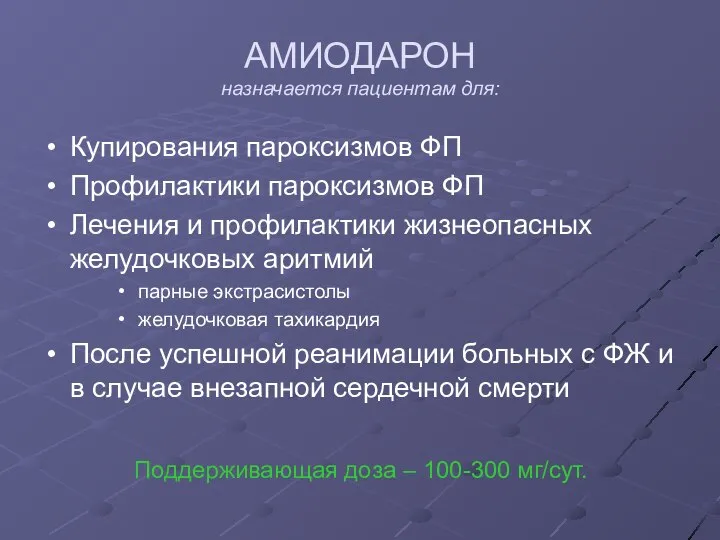 АМИОДАРОН
назначается пациентам для:

• Купирования пароксизмов ФП
• Профилактики пароксизмов ФП
• Лечения и профилактики жизнеопасных желудочковых аритмий
  • парные экстрасистолы
  • желудочковая тахикардия
• После успешной реанимации больных с ФЖ и в случае внезапной сердечной смерти

Поддерживающая доза – 100-300 мг/сут.